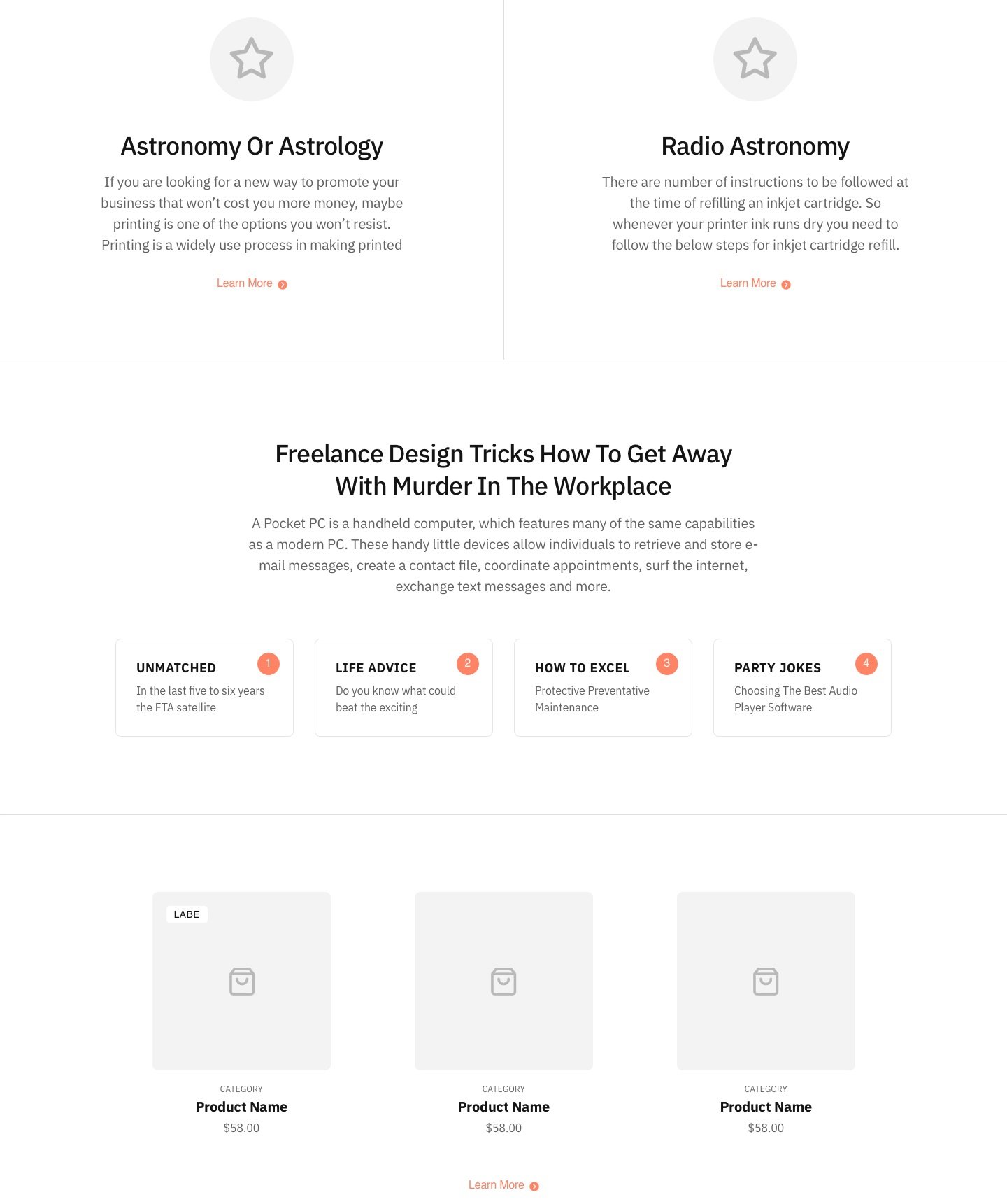 Astronomy Or Astrology

If you are looking for a new way to promote your business that won't cost you more money, maybe printing is one of the options you won't resist. Printing is a widely use process in making printed

Learn More

Radio Astronomy

There are number of instructions to be followed at the time of refilling an inkjet cartridge. So whenever your printer ink runs dry you need to follow the below steps for inkjet cartridge refill.

Learn More

Freelance Design Tricks How To Get Away With Murder In The Workplace

A Pocket PC is a handheld computer, which features many of the same capabilities as a modern PC. These handy little devices allow individuals to retrieve and store e-mail messages, create a contact file, coordinate appointments, surf the internet, exchange text messages and more.

UNMATCHED 1
In the last five to six years the FTA satellite

LIFE ADVICE 2
Do you know what could beat the exciting

HOW TO EXCEL 3
Protective Preventative Maintenance

PARTY JOKES 4
Choosing The Best Audio Player Software

LABE

CATEGORY
Product Name
$58.00

CATEGORY
Product Name
$58.00

CATEGORY
Product Name
$58.00

Learn More